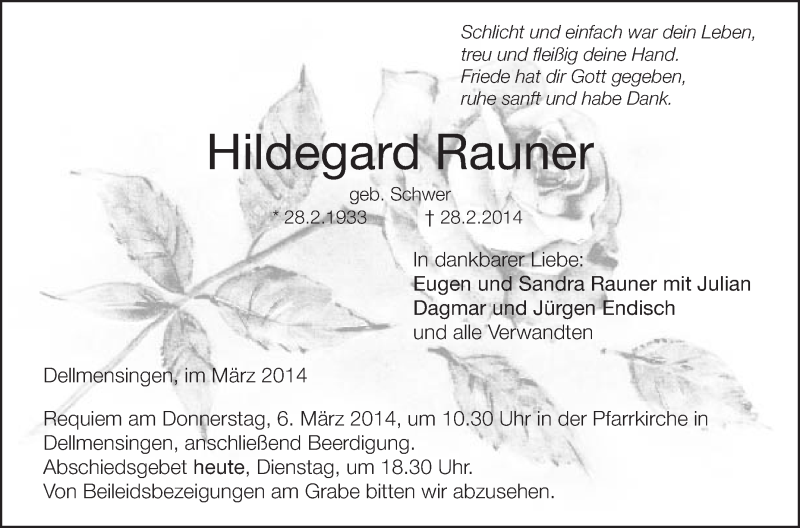 Schlicht und einfach war dein Leben,
treu und fleißig deine Hand.
Friede hat dir Gott gegeben,
ruhe sanft und habe Dank.

Hildegard Rauner

geb. Schwer

* 28.2.1933 † 28.2.2014

In dankbarer Liebe:
Eugen und Sandra Rauner mit Julian
Dagmar und Jürgen Endisch
und alle Verwandten

Dellmensingen, im März 2014

Requiem am Donnerstag, 6. März 2014, um 10.30 Uhr in der Pfarrkirche in Dellmensingen, anschließend Beerdigung.
Abschiedsgebet heute, Dienstag, um 18.30 Uhr.
Von Beileidsbezeigungen am Grabe bitten wir abzusehen.